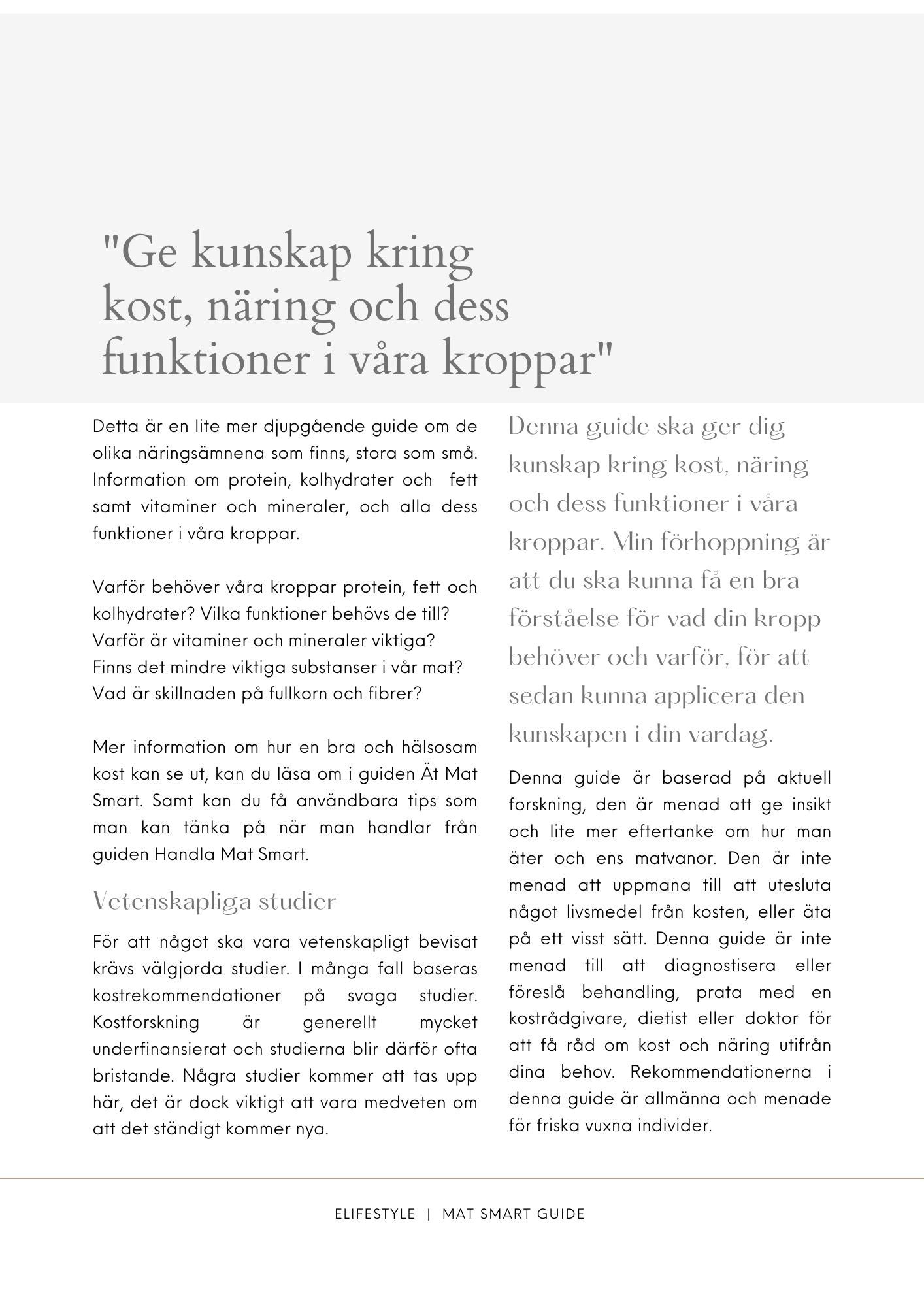 "Ge kunskap kring kost, näring och dess funktioner i våra kroppar"

Detta är en lite mer djupgående guide om de olika näringsämnena som finns, stora som små. Information om protein, kolhydrater och fett samt vitaminer och mineraler, och alla dess funktioner i våra kroppar.

Varför behöver våra kroppar protein, fett och kolhydrater? Vilka funktioner behövs de till? Varför är vitaminer och mineraler viktiga? Finns det mindre viktiga substanser i vår mat? Vad är skillnaden på fullkorn och fibrer?

Mer information om hur en bra och hälsosam kost kan se ut, kan du läsa om i guiden Ät Mat Smart. Samt kan du få användbara tips som man kan tänka på när man handlar från guiden Handla Mat Smart.

Vetenskapliga studier

För att något ska vara vetenskapligt bevisat krävs välgjorda studier. I många fall baseras kostrekommendationer på svaga studier. Kostforskning är generellt mycket underfinansierat och studierna blir därför ofta bristande. Några studier kommer att tas upp här, det är dock viktigt att vara medveten om att det ständigt kommer nya.

Denna guide ska ger dig kunskap kring kost, näring och dess funktioner i våra kroppar. Min förhoppning är att du ska kunna få en bra förståelse för vad din kropp behöver och varför, för att sedan kunna applicera den kunskapen i din vardag.

Denna guide är baserad på aktuell forskning, den är menad att ge insikt och lite mer eftertanke om hur man äter och ens matvanor. Den är inte menad att uppmana till att utesluta något livsmedel från kosten, eller äta på ett visst sätt. Denna guide är inte menad till att diagnostisera eller föreslå behandling, prata med en kostrådgivare, dietist eller doktor för att få råd om kost och näring utifrån dina behov. Rekommendationerna i denna guide är allmänna och menade för friska vuxna individer.

ELIFESTYLE | MAT SMART GUIDE